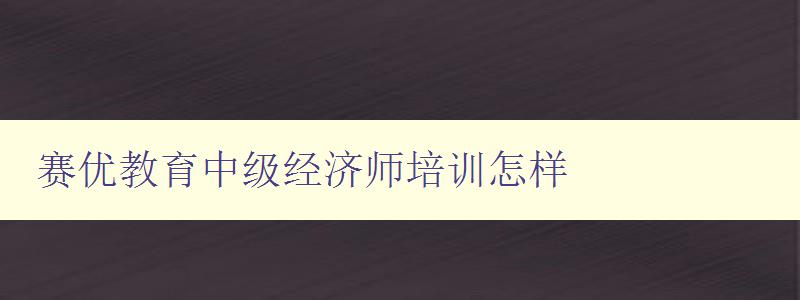 赛优教育中级经济师培训怎样